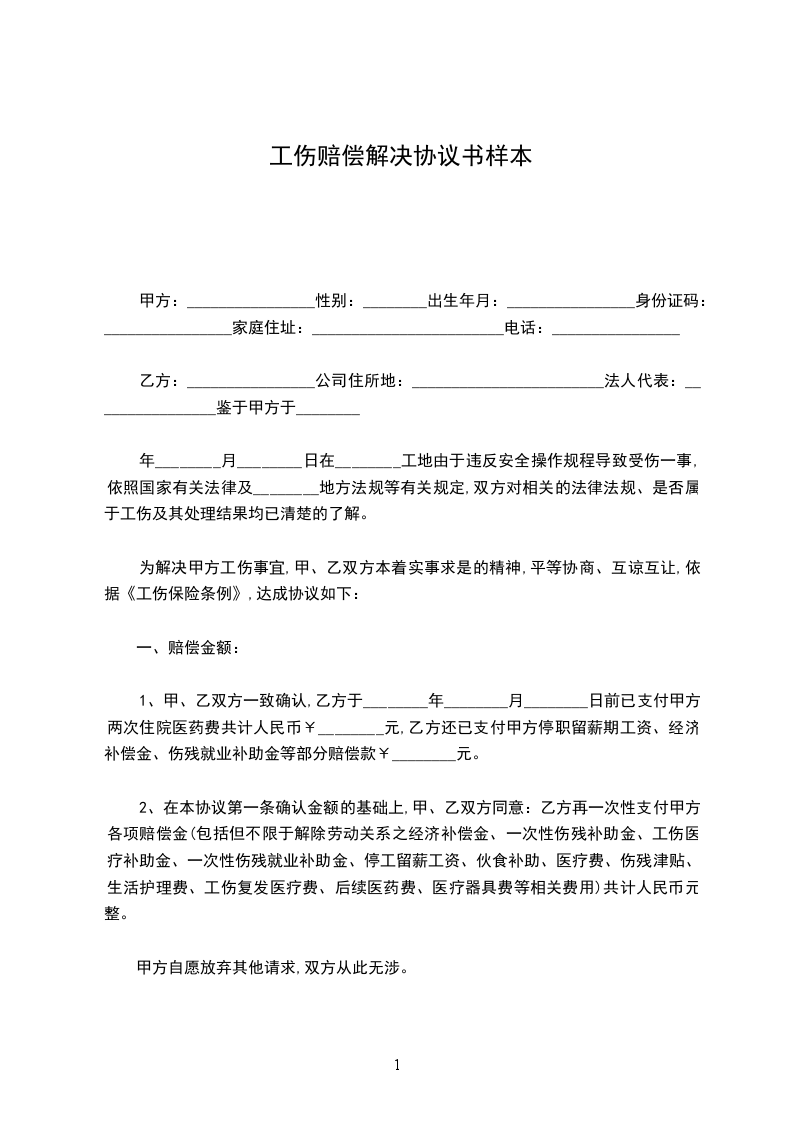 工伤赔偿解决协议书样本

甲方：________________性别：________出生年月：________________身份证码：________________家庭住址：________________________电话：________________

乙方：________________公司住所地：________________________法人代表：________________鉴于甲方于________

年________月________日在________工地由于违反安全操作规程导致受伤一事，依照国家有关法律及________地方法规等有关规定，双方对相关的法律法规、是否属于工伤及其处理结果均已清楚的了解。

为解决甲方工伤事宜，甲、乙双方本着实事求是的精神，平等协商、互谅互让，依据《工伤保险条例》，达成协议如下：

一、赔偿金额：

1、甲、乙双方一致确认，乙方于________年________月________日前已支付甲方两次住院医药费共计人民币￥________元，乙方还已支付甲方停职留薪期工资、经济补偿金、伤残就业补助金等部分赔偿款￥________元。

2、在本协议第一条确认金额的基础上，甲、乙双方同意：乙方再一次性支付甲方各项赔偿金(包括但不限于解除劳动关系之经济补偿金、一次性伤残补助金、工伤医疗补助金、一次性伤残就业补助金、停工留薪工资、伙食补助、医疗费、伤残津贴、生活护理费、工伤复发医疗费、后续医药费、医疗器具费等相关费用)共计人民币元整。

甲方自愿放弃其他请求，双方从此无涉。

1